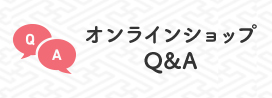 Q
A
オンラインショップ
Q&A